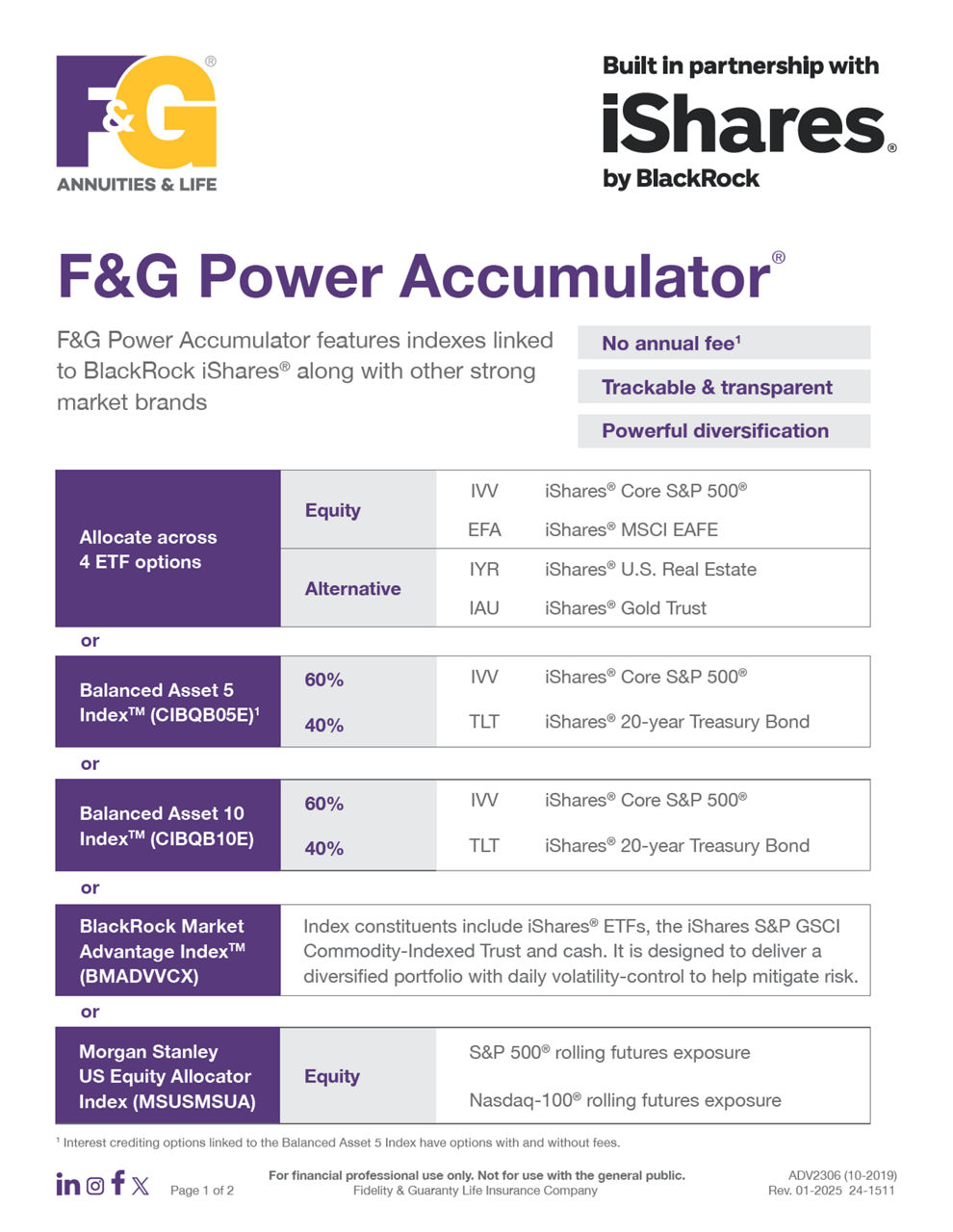 F&G®
ANNUITIES & LIFE

Built in partnership with
iShares®
by BlackRock

F&G Power Accumulator®

F&G Power Accumulator features indexes linked to BlackRock iShares® along with other strong market brands

No annual fee¹

Trackable & transparent

Powerful diversification

| Allocate across 4 ETF options | Equity | IVV | iShares® Core S&P 500® |
|---|---|---|---|
| | | EFA | iShares® MSCI EAFE |
| | Alternative | IYR | iShares® U.S. Real Estate |
| | | IAU | iShares® Gold Trust |

or

| Balanced Asset 5 Index™ (CIBQB05E)¹ | 60% | IVV | iShares® Core S&P 500® |
|---|---|---|---|
| | 40% | TLT | iShares® 20-year Treasury Bond |

or

| Balanced Asset 10 Index™ (CIBQB10E) | 60% | IVV | iShares® Core S&P 500® |
|---|---|---|---|
| | 40% | TLT | iShares® 20-year Treasury Bond |

or

| BlackRock Market Advantage Index™ (BMADVVCX) | Index constituents include iShares® ETFs, the iShares S&P GSCI Commodity-Indexed Trust and cash. It is designed to deliver a diversified portfolio with daily volatility-control to help mitigate risk. |
|---|---|

or

| Morgan Stanley US Equity Allocator Index (MSUSMSUA) | Equity | S&P 500® rolling futures exposure |
|---|---|---|
| | | Nasdaq-100® rolling futures exposure |

¹ Interest crediting options linked to the Balanced Asset 5 Index have options with and without fees.

Page 1 of 2

For financial professional use only. Not for use with the general public.
Fidelity & Guaranty Life Insurance Company

ADV2306 (10-2019)
Rev. 01-2025 24-1511